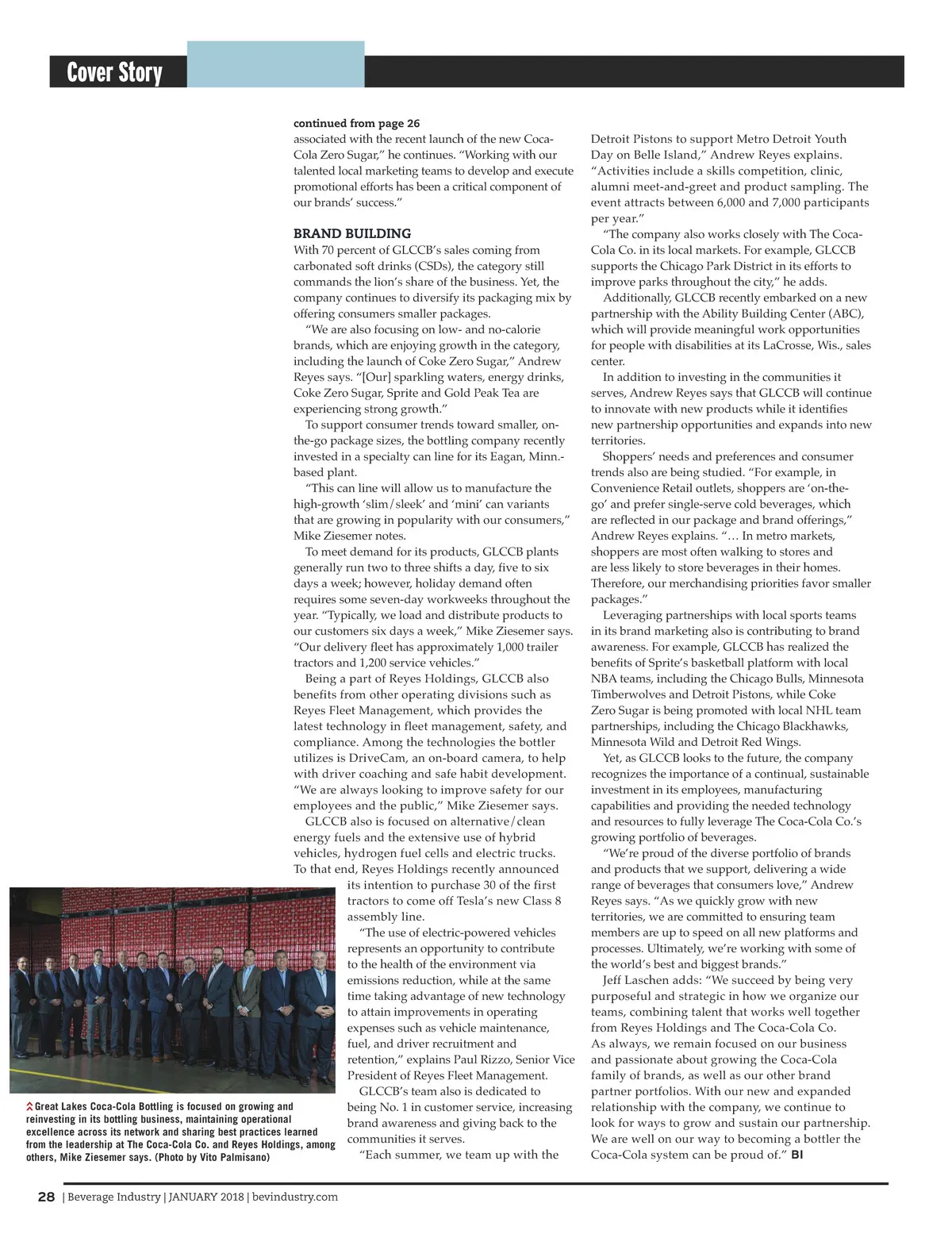 Cover Story

continued from page 26
associated with the recent launch of the new Coca-Cola Zero Sugar," he continues. "Working with our talented local marketing teams to develop and execute promotional efforts has been a critical component of our brands' success."

BRAND BUILDING
With 70 percent of GLCCB's sales coming from carbonated soft drinks (CSDs), the category still commands the lion's share of the business. Yet, the company continues to diversify its packaging mix by offering consumers smaller packages.

"We are also focusing on low- and no-calorie brands, which are enjoying growth in the category, including the launch of Coke Zero Sugar," Andrew Reyes says. "[Our] sparkling waters, energy drinks, Coke Zero Sugar, Sprite and Gold Peak Tea are experiencing strong growth."

To support consumer trends toward smaller, on-the-go package sizes, the bottling company recently invested in a specialty can line for its Eagan, Minn.-based plant.

"This can line will allow us to manufacture the high-growth 'slim/sleek' and 'mini' can variants that are growing in popularity with our consumers," Mike Ziesemer notes.

To meet demand for its products, GLCCB plants generally run two to three shifts a day, five to six days a week; however, holiday demand often requires some seven-day workweeks throughout the year. "Typically, we load and distribute products to our customers six days a week," Mike Ziesemer says. "Our delivery fleet has approximately 1,000 trailer tractors and 1,200 service vehicles."

Being a part of Reyes Holdings, GLCCB also benefits from other operating divisions such as Reyes Fleet Management, which provides the latest technology in fleet management, safety, and compliance. Among the technologies the bottler utilizes is DriveCam, an on-board camera, to help with driver coaching and safe habit development. "We are always looking to improve safety for our employees and the public," Mike Ziesemer says.

GLCCB also is focused on alternative/clean energy fuels and the extensive use of hybrid vehicles, hydrogen fuel cells and electric trucks. To that end, Reyes Holdings recently announced its intention to purchase 30 of the first tractors to come off Tesla's new Class 8 assembly line.

"The use of electric-powered vehicles represents an opportunity to contribute to the health of the environment via emissions reduction, while at the same time taking advantage of new technology to attain improvements in operating expenses such as vehicle maintenance, fuel, and driver recruitment and retention," explains Paul Rizzo, Senior Vice President of Reyes Fleet Management.

GLCCB's team also is dedicated to being No. 1 in customer service, increasing brand awareness and giving back to the communities it serves.

"Each summer, we team up with the Detroit Pistons to support Metro Detroit Youth Day on Belle Island," Andrew Reyes explains. "Activities include a skills competition, clinic, alumni meet-and-greet and product sampling. The event attracts between 6,000 and 7,000 participants per year."

"The company also works closely with The Coca-Cola Co. in its local markets. For example, GLCCB supports the Chicago Park District in its efforts to improve parks throughout the city," he adds.

Additionally, GLCCB recently embarked on a new partnership with the Ability Building Center (ABC), which will provide meaningful work opportunities for people with disabilities at its LaCrosse, Wis., sales center.

In addition to investing in the communities it serves, Andrew Reyes says that GLCCB will continue to innovate with new products while it identifies new partnership opportunities and expands into new territories.

Shoppers' needs and preferences and consumer trends also are being studied. "For example, in Convenience Retail outlets, shoppers are 'on-the-go' and prefer single-serve cold beverages, which are reflected in our package and brand offerings," Andrew Reyes explains. "… In metro markets, shoppers are most often walking to stores and are less likely to store beverages in their homes. Therefore, our merchandising priorities favor smaller packages."

Leveraging partnerships with local sports teams in its brand marketing also is contributing to brand awareness. For example, GLCCB has realized the benefits of Sprite's basketball platform with local NBA teams, including the Chicago Bulls, Minnesota Timberwolves and Detroit Pistons, while Coke Zero Sugar is being promoted with local NHL team partnerships, including the Chicago Blackhawks, Minnesota Wild and Detroit Red Wings.

Yet, as GLCCB looks to the future, the company recognizes the importance of a continual, sustainable investment in its employees, manufacturing capabilities and providing the needed technology and resources to fully leverage The Coca-Cola Co.'s growing portfolio of beverages.

"We're proud of the diverse portfolio of brands and products that we support, delivering a wide range of beverages that consumers love," Andrew Reyes says. "As we quickly grow with new territories, we are committed to ensuring team members are up to speed on all new platforms and processes. Ultimately, we're working with some of the world's best and biggest brands."

Jeff Laschen adds: "We succeed by being very purposeful and strategic in how we organize our teams, combining talent that works well together from Reyes Holdings and The Coca-Cola Co. As always, we remain focused on our business and passionate about growing the Coca-Cola family of brands, as well as our other brand partner portfolios. With our new and expanded relationship with the company, we continue to look for ways to grow and sustain our partnership. We are well on our way to becoming a bottler the Coca-Cola system can be proud of." BI

Great Lakes Coca-Cola Bottling is focused on growing and reinvesting in its bottling business, maintaining operational excellence across its network and sharing best practices learned from the leadership at The Coca-Cola Co. and Reyes Holdings, among others, Mike Ziesemer says. (Photo by Vito Palmisano)

28 | Beverage Industry | JANUARY 2018 | bevindustry.com